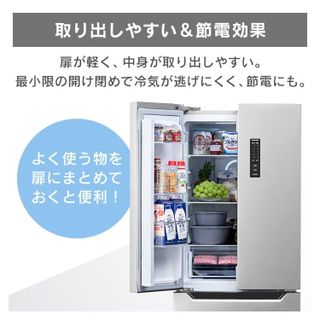 取り出しやすい＆節電効果

扉が軽く、中身が取り出しやすい。
最小限の開け閉めで冷気が逃げにくく、節電にも。

よく使う物を
扉にまとめて
おくと便利！